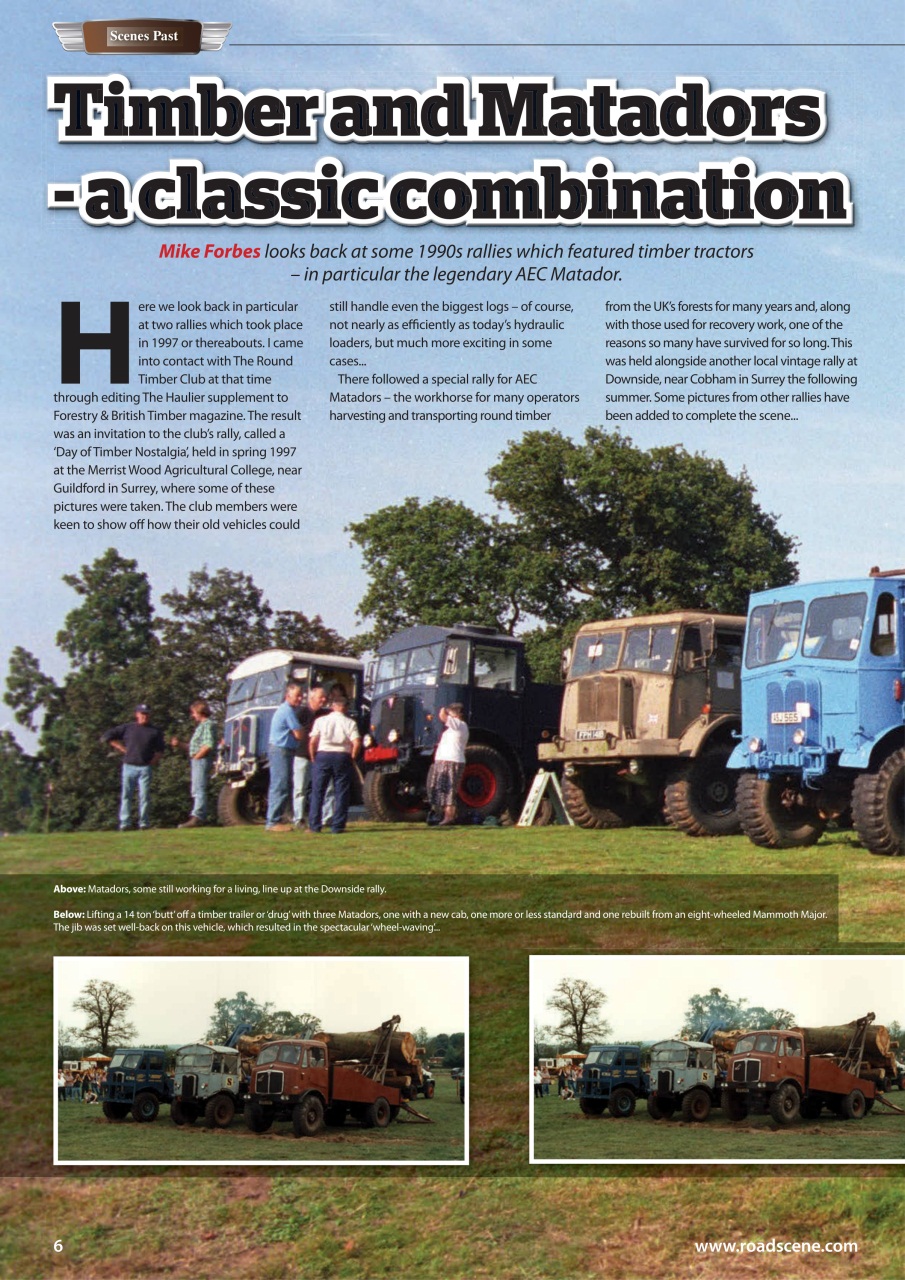 Scenes Past

Timber and Matadors - a classic combination

Mike Forbes looks back at some 1990s rallies which featured timber tractors – in particular the legendary AEC Matador.

Here we look back in particular at two rallies which took place in 1997 or thereabouts. I came into contact with The Round Timber Club at that time through editing The Haulier supplement to Forestry & British Timber magazine. The result was an invitation to the club's rally, called a 'Day of Timber Nostalgia', held in spring 1997 at the Merrist Wood Agricultural College, near Guildford in Surrey, where some of these pictures were taken. The club members were keen to show off how their old vehicles could still handle even the biggest logs – of course, not nearly as efficiently as today's hydraulic loaders, but much more exciting in some cases...

There followed a special rally for AEC Matadors – the workhorse for many operators harvesting and transporting round timber from the UK's forests for many years and, along with those used for recovery work, one of the reasons so many have survived for so long. This was held alongside another local vintage rally at Downside, near Cobham in Surrey the following summer. Some pictures from other rallies have been added to complete the scene...

Above: Matadors, some still working for a living, line up at the Downside rally.

Below: Lifting a 14 ton 'butt' off a timber trailer or 'drug' with three Matadors, one with a new cab, one more or less standard and one rebuilt from an eight-wheeled Mammoth Major. The jib was set well-back on this vehicle, which resulted in the spectacular 'wheel-waving'...

6

www.roadscene.com